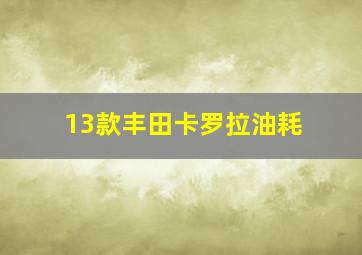 13款丰田卡罗拉油耗